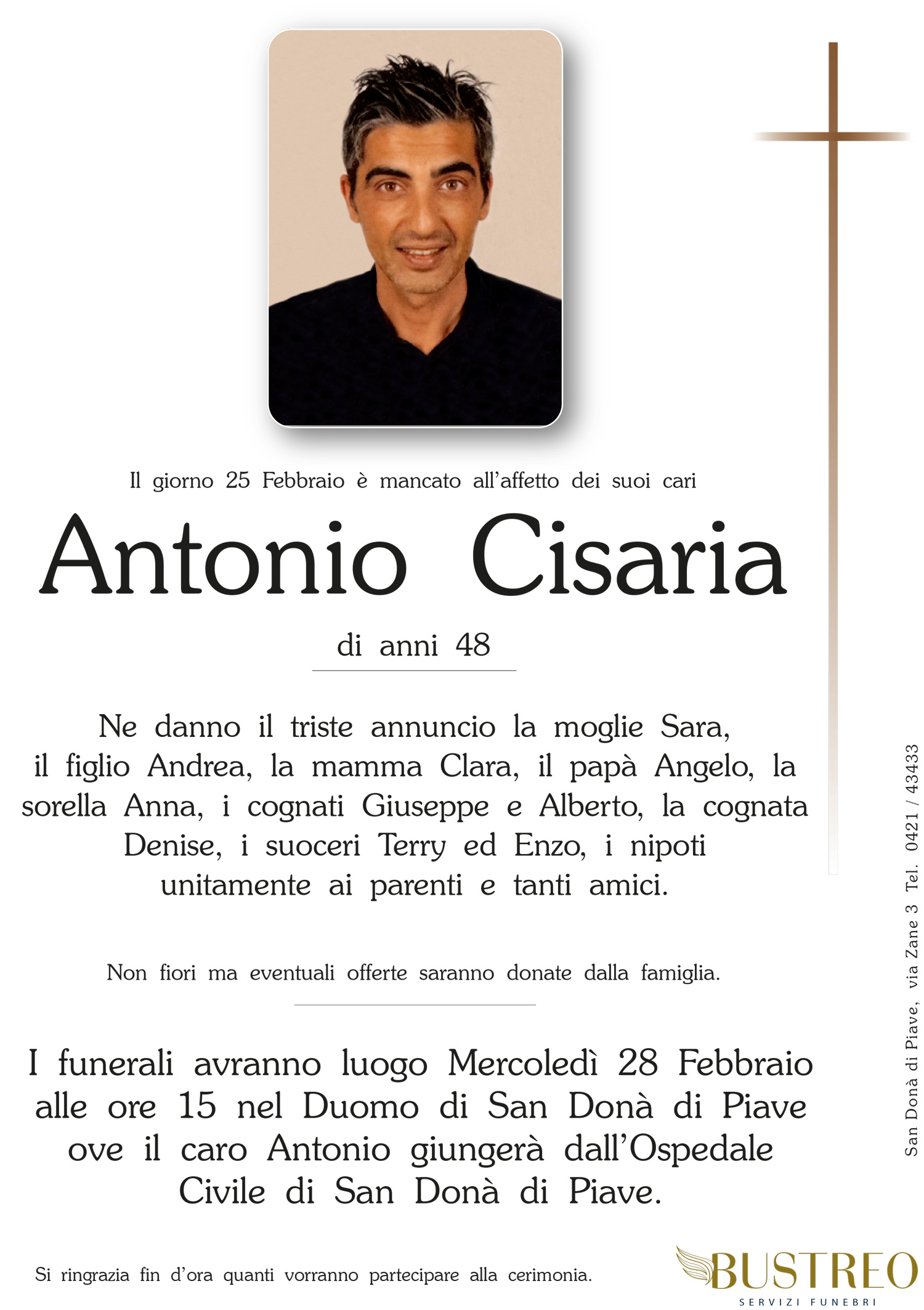 Il giorno 25 Febbraio è mancato all'affetto dei suoi cari

Antonio Cisaria

di anni 48

Ne danno il triste annuncio la moglie Sara, il figlio Andrea, la mamma Clara, il papà Angelo, la sorella Anna, i cognati Giuseppe e Alberto, la cognata Denise, i suoceri Terry ed Enzo, i nipoti unitamente ai parenti e tanti amici.

Non fiori ma eventuali offerte saranno donate dalla famiglia.

I funerali avranno luogo Mercoledì 28 Febbraio alle ore 15 nel Duomo di San Donà di Piave ove il caro Antonio giungerà dall'Ospedale Civile di San Donà di Piave.

Si ringrazia fin d'ora quanti vorranno partecipare alla cerimonia.

San Donà di Piave, via Zane 3 Tel. 0421 / 43433

BUSTREO
SERVIZI FUNEBRI